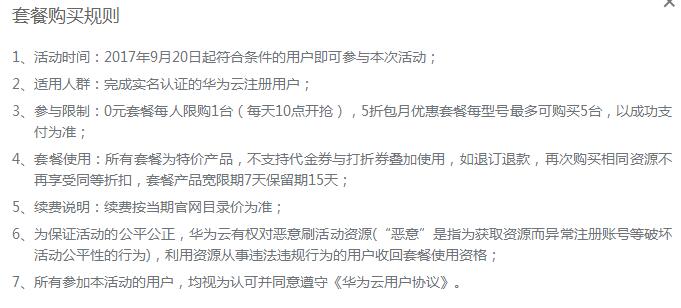 套餐购买规则

×

1、活动时间：2017年9月20日起符合条件的用户即可参与本次活动；

2、适用人群：完成实名认证的华为云注册用户；

3、参与限制：0元套餐每人限购1台（每天10点开抢），5折包月优惠套餐每型号最多可购买5台，以成功支付为准；

4、套餐使用：所有套餐为特价产品，不支持代金券与打折券叠加使用，如退订退款，再次购买相同资源不再享受同等折扣，套餐产品宽限期7天保留期15天；

5、续费说明：续费按当期官网目录价为准；

6、为保证活动的公平公正，华为云有权对恶意刷活动资源（“恶意”是指为获取资源而异常注册账号等破坏活动公平性的行为），利用资源从事违法违规行为的用户收回套餐使用资格；

7、所有参加本活动的用户，均视为认可并同意遵守《华为云用户协议》。